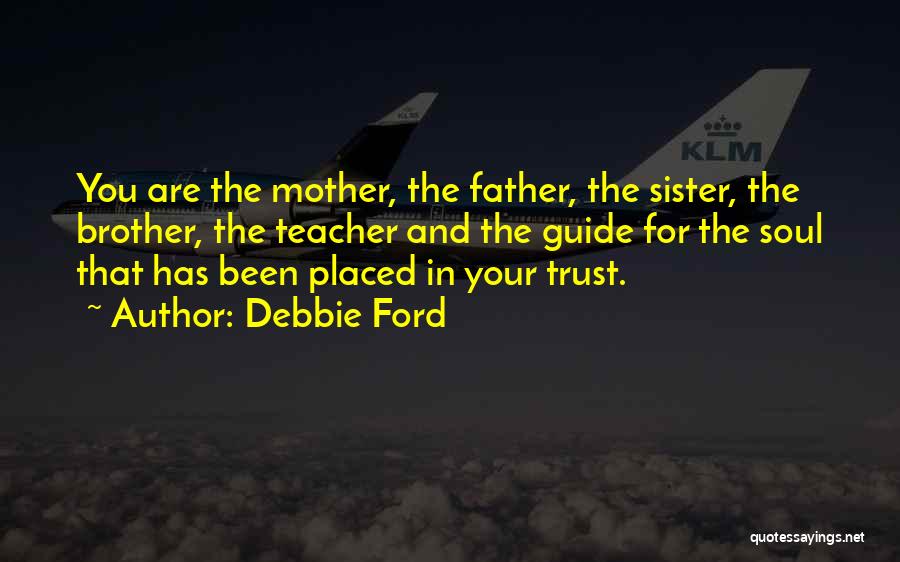 KLM

KLM

You are the mother, the father, the sister, the brother, the teacher and the guide for the soul that has been placed in your trust.

~ Author: Debbie Ford

quotessayings.net